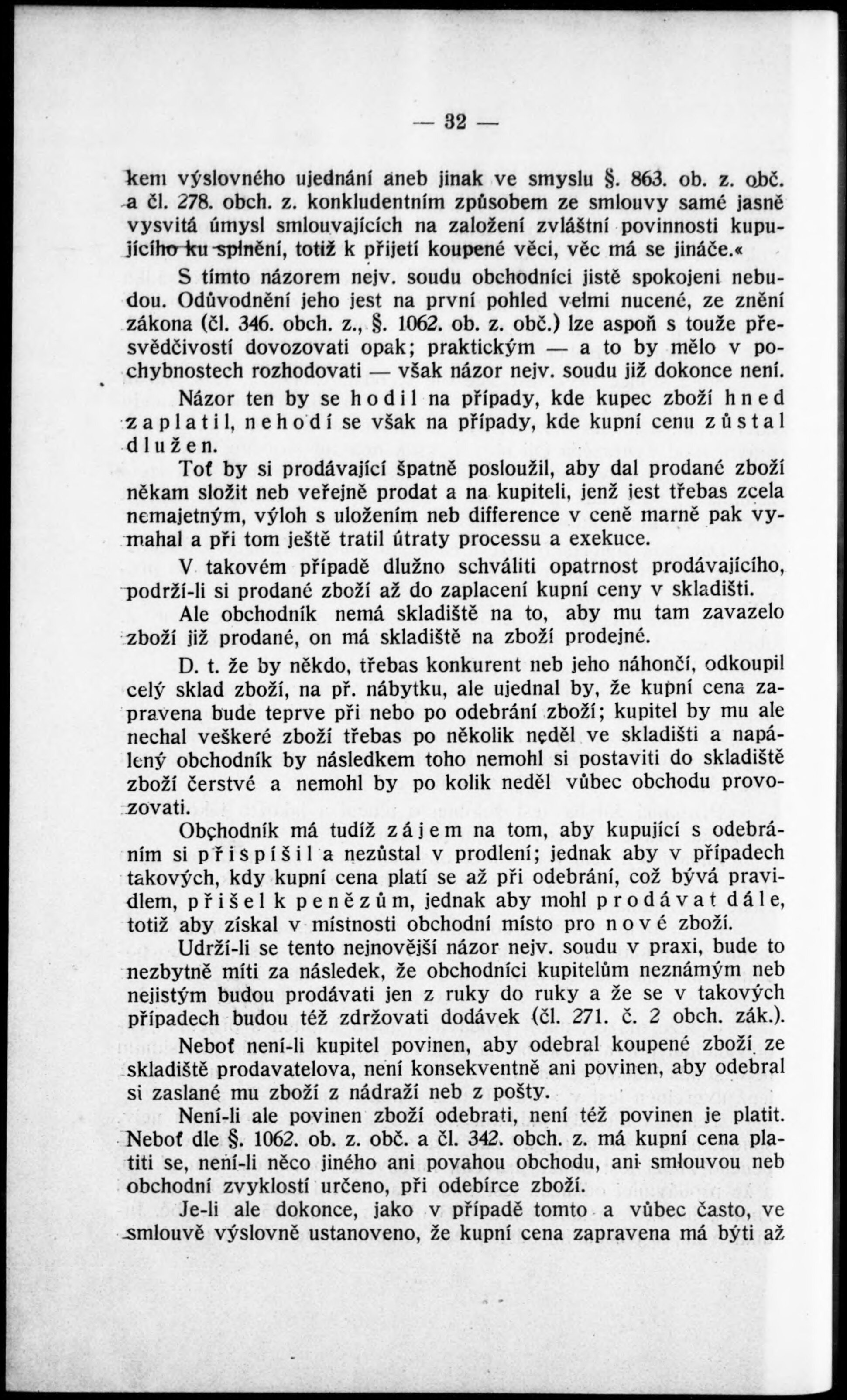 — 32 —

kem výslovného ujednání aneb jinak ve smyslu §. 863. ob. z. obč. a čl. 278. obch. z. konkludentním způsobem ze smlouvy samé jasně vysvitá úmysl smlouvajících na založení zvláštní povinnosti kupujícího ku splnění, totiž k přijetí koupené věci, věc má se jináče.«

S tímto názorem nejv. soudu obchodníci jistě spokojeni nebudou. Odůvodnění jeho jest na první pohled velmi nucené, ze znění zákona (čl. 346. obch. z., §. 1062. ob. z. obč.) lze aspoň s touže přesvědčivostí dovozovati opak; praktickým — a to by mělo v pochybnostech rozhodovati — však názor nejv. soudu již dokonce není.

Názor ten by se hodil na případy, kde kupec zboží hned zaplatil, nehodí se však na případy, kde kupní cenu zůstal dlužen.

Toť by si prodávající špatně posloužil, aby dal prodané zboží někam složit neb veřejně prodat a na kupiteli, jenž jest třebas zcela nemajetným, výloh s uložením neb difference v ceně marně pak vymahal a při tom ještě tratil útraty processu a exekuce.

V takovém případě dlužno schváliti opatrnost prodávajícího, podrží-li si prodané zboží až do zaplacení kupní ceny v skladišti.

Ale obchodník nemá skladiště na to, aby mu tam zavazelo zboží již prodané, on má skladiště na zboží prodejné.

D. t. že by někdo, třebas konkurent neb jeho náhončí, odkoupil celý sklad zboží, na př. nábytku, ale ujednal by, že kupní cena zapravena bude teprve při nebo po odebrání zboží; kupitel by mu ale nechal veškeré zboží třebas po několik neděl ve skladišti a napálený obchodník by následkem toho nemohl si postaviti do skladiště zboží čerstvé a nemohl by po kolik neděl vůbec obchodu provozovati.

Obchodník má tudíž zájem na tom, aby kupující s odebráním si přispíšil a nezůstal v prodlení; jednak aby v případech takových, kdy kupní cena platí se až při odebrání, což bývá pravidlem, přišel k penězům, jednak aby mohl prodávat dále, totiž aby získal v místnosti obchodní místo pro nové zboží.

Udrží-li se tento nejnovější názor nejv. soudu v praxi, bude to nezbytně míti za následek, že obchodníci kupitelům neznámým neb nejistým budou prodávati jen z ruky do ruky a že se v takových případech budou též zdržovati dodávek (čl. 271. č. 2 obch. zák.).

Neboť není-li kupitel povinen, aby odebral koupené zboží ze skladiště prodavatelova, není konsekventně ani povinen, aby odebral si zaslané mu zboží z nádraží neb z pošty.

Není-li ale povinen zboží odebrati, není též povinen je platit. Neboť dle §. 1062. ob. z. obč. a čl. 342. obch. z. má kupní cena platiti se, není-li něco jiného ani povahou obchodu, ani smlouvou neb obchodní zvyklostí určeno, při odebírce zboží.

Je-li ale dokonce, jako v případě tomto a vůbec často, ve smlouvě výslovně ustanoveno, že kupní cena zapravena má býti až